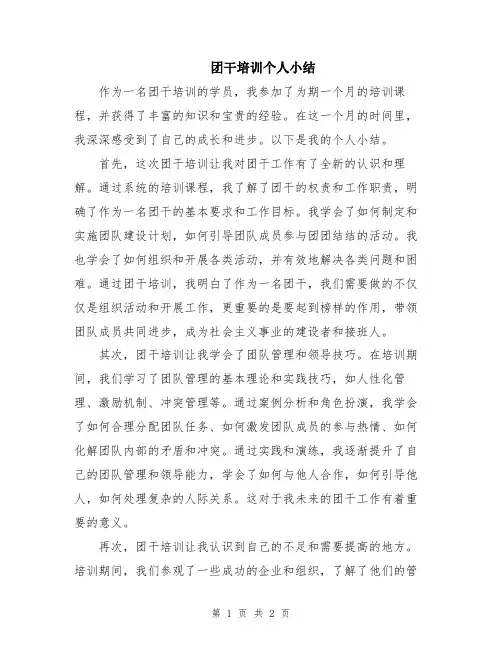 团干培训个人小结

作为一名团干培训的学员，我参加了为期一个月的培训课程，并获得了丰富的知识和宝贵的经验。在这一个月的时间里，我深深感受到了自己的成长和进步。以下是我的个人小结。

首先，这次团干培训让我对团干工作有了全新的认识和理解。通过系统的培训课程，我了解了团干的权责和工作职责，明确了作为一名团干的基本要求和工作目标。我学会了如何制定和实施团队建设计划，如何引导团队成员参与团团结结的活动。我也学会了如何组织和开展各类活动，并有效地解决各类问题和困难。通过团干培训，我明白了作为一名团干，我们需要做的不仅仅是组织活动和开展工作，更重要的是要起到榜样的作用，带领团队成员共同进步，成为社会主义事业的建设者和接班人。

其次，团干培训让我学会了团队管理和领导技巧。在培训期间，我们学习了团队管理的基本理论和实践技巧，如人性化管理、激励机制、冲突管理等。通过案例分析和角色扮演，我学会了如何合理分配团队任务、如何激发团队成员的参与热情、如何化解团队内部的矛盾和冲突。通过实践和演练，我逐渐提升了自己的团队管理和领导能力，学会了如何与他人合作，如何引导他人，如何处理复杂的人际关系。这对于我未来的团干工作有着重要的意义。

再次，团干培训让我认识到自己的不足和需要提高的地方。培训期间，我们参观了一些成功的企业和组织，了解了他们的管

第 1 页 共 2 页